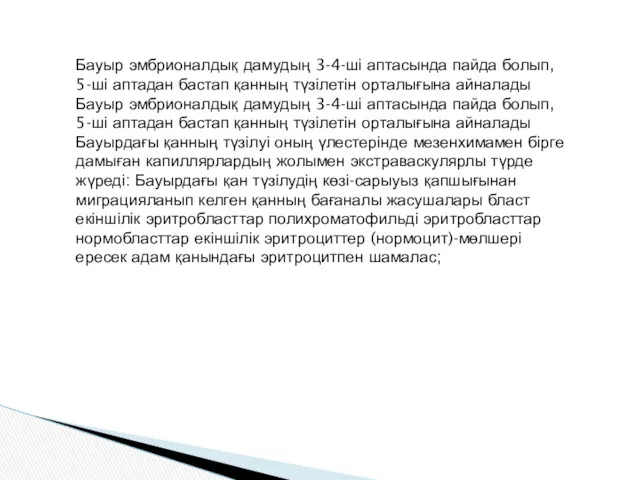 Бауыр эмбрионалдық дамудың 3-4-ші аптасында пайда болып, 5-ші аптадан бастап қанның түзілетін орталығына айналады Бауыр эмбрионалдық дамудың 3-4-ші аптасында пайда болып, 5-ші аптадан бастап қанның түзілетін орталығына айналады Бауырдағы қанның түзілуі оның үлестерінде мезенхимамен бірге дамыған капиллярлардың жолымен экстраваскулярлы түрде жүреді: Бауырдағы қан түзілудің көзі-сарыуыз қапшығынан миграцияланып келген қанның бағаналы жасушалары бласт екіншілік эритробласттар полихроматофильді эритробласттар нормобласттар екіншілік эритроциттер (нормоцит)-мөлшері ересек адам қанындағы эритроцитпен шамалас;